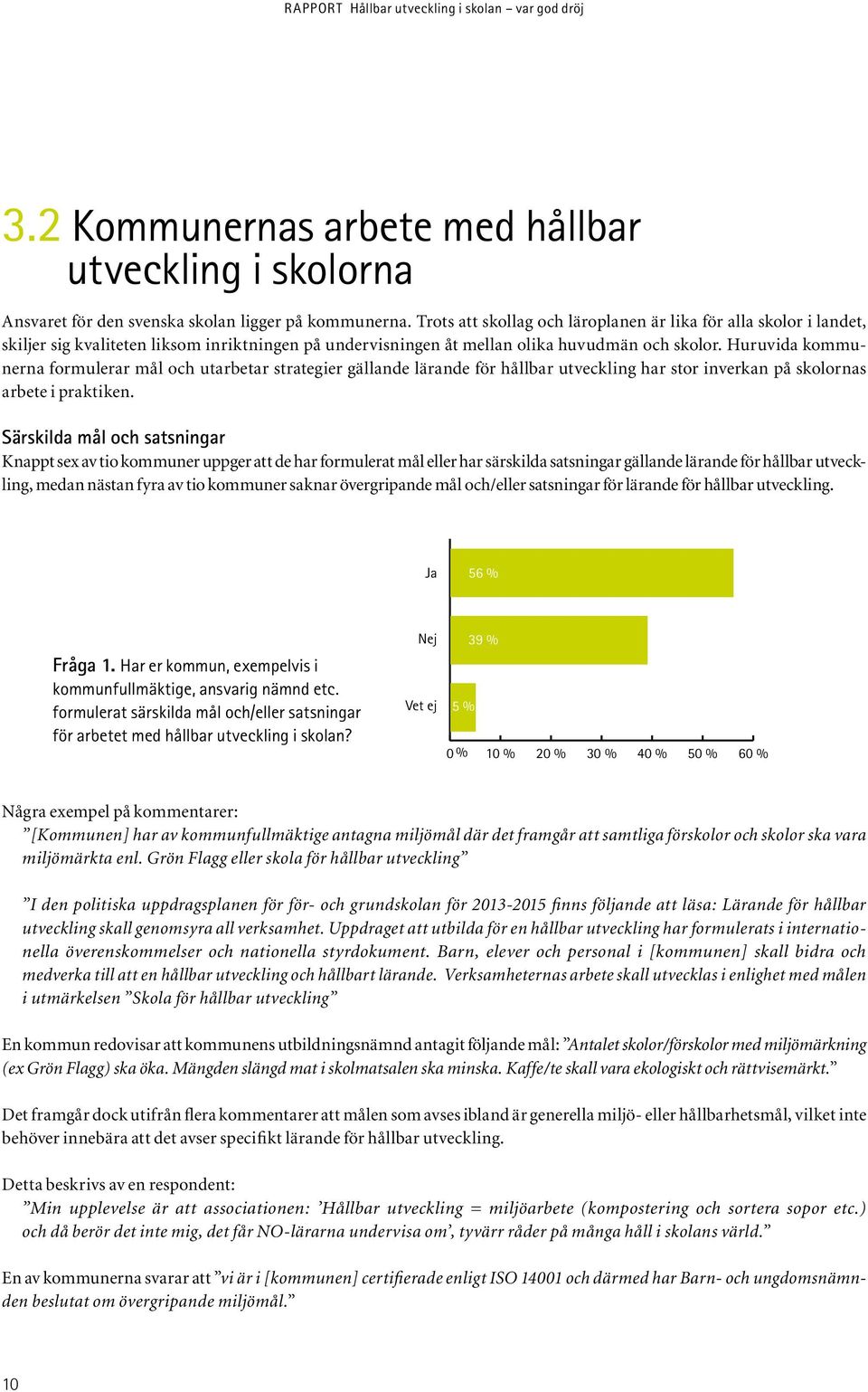 RAPPORT Hållbar utveckling i skolan – var god dröj

3.2 Kommunernas arbete med hållbar utveckling i skolorna

Ansvaret för den svenska skolan ligger på kommunerna. Trots att skollag och läroplanen är lika för alla skolor i landet, skiljer sig kvaliteten liksom inriktningen på undervisningen åt mellan olika huvudmän och skolor. Huruvida kommunerna formulerar mål och utarbetar strategier gällande lärande för hållbar utveckling har stor inverkan på skolornas arbete i praktiken.

Särskilda mål och satsningar

Knappt sex av tio kommuner uppger att de har formulerat mål eller har särskilda satsningar gällande lärande för hållbar utveckling, medan nästan fyra av tio kommuner saknar övergripande mål och/eller satsningar för lärande för hållbar utveckling.

Fråga 1. Har er kommun, exempelvis i kommunfullmäktige, ansvarig nämnd etc. formulerat särskilda mål och/eller satsningar för arbetet med hållbar utveckling i skolan?

Ja 56 %
Nej 39 %
Vet ej 5 %
0 % 10 % 20 % 30 % 40 % 50 % 60 %

Några exempel på kommentarer:

”[Kommunen] har av kommunfullmäktige antagna miljömål där det framgår att samtliga förskolor och skolor ska vara miljömärkta enl. Grön Flagg eller skola för hållbar utveckling”

”I den politiska uppdragsplanen för för- och grundskolan för 2013-2015 finns följande att läsa: Lärande för hållbar utveckling skall genomsyra all verksamhet. Uppdraget att utbilda för en hållbar utveckling har formulerats i internationella överenskommelser och nationella styrdokument. Barn, elever och personal i [kommunen] skall bidra och medverka till att en hållbar utveckling och hållbart lärande. Verksamheternas arbete skall utvecklas i enlighet med målen i utmärkelsen ”Skola för hållbar utveckling”

En kommun redovisar att kommunens utbildningsnämnd antagit följande mål: ”Antalet skolor/förskolor med miljömärkning (ex Grön Flagg) ska öka. Mängden slängd mat i skolmatsalen ska minska. Kaffe/te skall vara ekologiskt och rättvisemärkt.”

Det framgår dock utifrån flera kommentarer att målen som avses ibland är generella miljö- eller hållbarhetsmål, vilket inte behöver innebära att det avser specifikt lärande för hållbar utveckling.

Detta beskrivs av en respondent:

”Min upplevelse är att associationen: ’Hållbar utveckling = miljöarbete (kompostering och sortera sopor etc.) och då berör det inte mig, det får NO-lärarna undervisa om’, tyvärr råder på många håll i skolans värld.”

En av kommunerna svarar att ”vi är i [kommunen] certifierade enligt ISO 14001 och därmed har Barn- och ungdomsnämnden beslutat om övergripande miljömål.”

10